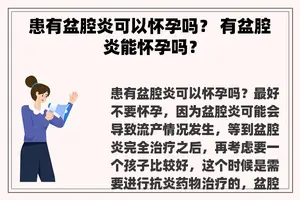 患有盆腔炎可以怀孕吗？ 有盆腔炎能怀孕吗？

患有盆腔炎可以怀孕吗？最好不要怀孕，因为盆腔炎可能会导致流产情况发生，等到盆腔炎完全治疗之后，再考虑要一个孩子比较好，这个时候是需要进行抗炎药物治疗的，盆腔